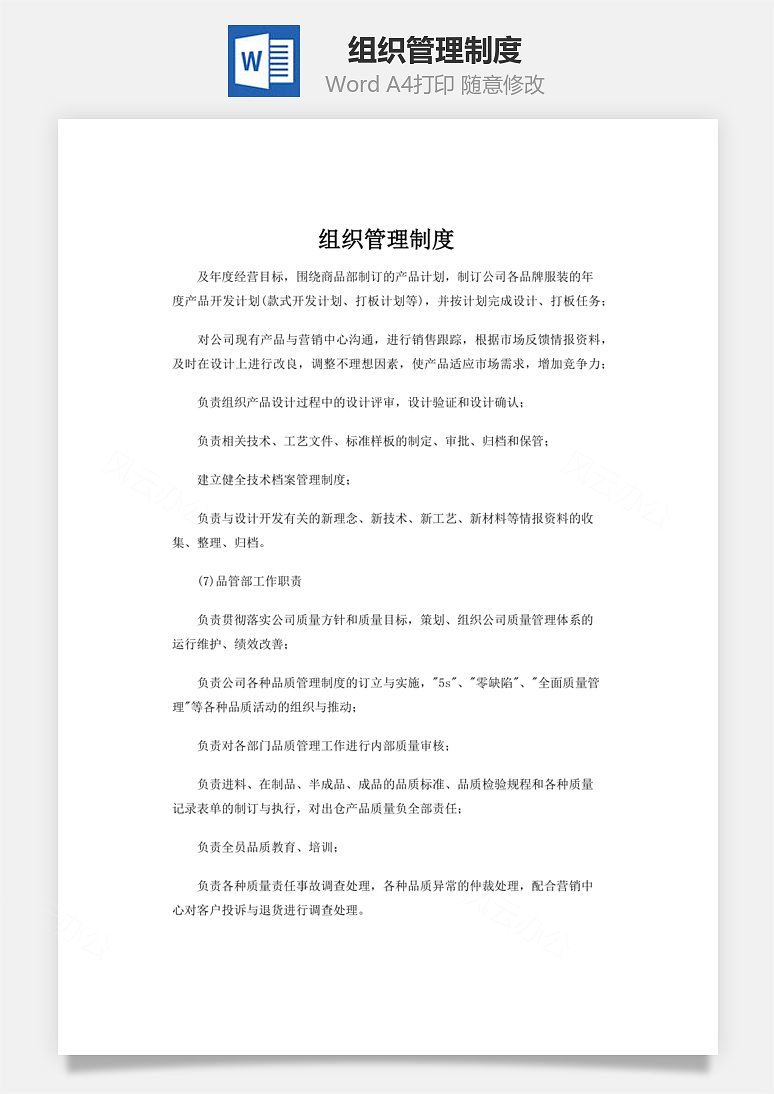 W

组织管理制度
Word A4打印 随意修改

组织管理制度

及年度经营目标，围绕商品部制订的产品计划，制订公司各品牌服装的年度产品开发计划(款式开发计划、打板计划等)，并按计划完成设计、打板任务；

对公司现有产品与营销中心沟通，进行销售跟踪，根据市场反馈情报资料，及时在设计上进行改良，调整不理想因素，使产品适应市场需求，增加竞争力；

负责组织产品设计过程中的设计评审，设计验证和设计确认；

负责相关技术、工艺文件、标准样板的制定、审批、归档和保管；

建立健全技术档案管理制度；

负责与设计开发有关的新理念、新技术、新工艺、新材料等情报资料的收集、整理、归档。

(7)品管部工作职责

负责贯彻落实公司质量方针和质量目标，策划、组织公司质量管理体系的运行维护、绩效改善；

负责公司各种品质管理制度的订立与实施，"5s"、"零缺陷"、"全面质量管理"等各种品质活动的组织与推动；

负责对各部门品质管理工作进行内部质量审核；

负责进料、在制品、半成品、成品的品质标准、品质检验规程和各种质量记录表单的制订与执行，对出仓产品质量负全部责任；

负责全员品质教育、培训；

负责各种质量责任事故调查处理，各种品质异常的仲裁处理，配合营销中心对客户投诉与退货进行调查处理。